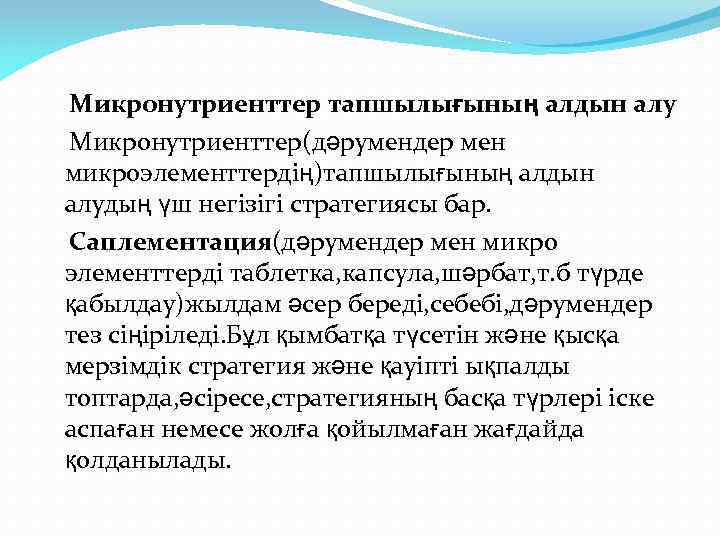 Микронутриенттер тапшылығының алдын алу

Микронутриенттер(дәрумендер мен микроэлементтердің)тапшылығының алдын алудың үш негізігі стратегиясы бар.

Саплементация(дәрумендер мен микро элементтерді таблетка,капсула,шәрбат,т.б түрде қабылдау)жылдам әсер береді,себебі,дәрумендер тез сіңіріледі.Бұл қымбатқа түсетін және қысқа мерзімдік стратегия және қауіпті ықпалды топтарда,әсіресе,стратегияның басқа түрлері іске аспаған немесе жолға қойылмаған жағдайда қолданылады.